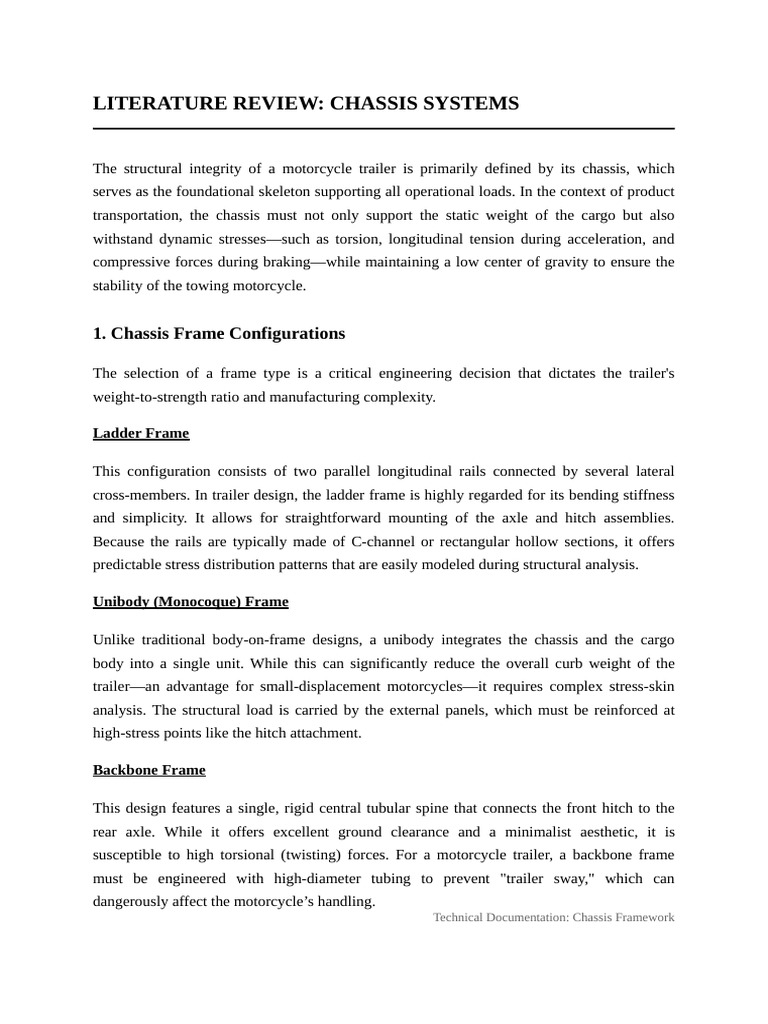 LITERATURE REVIEW: CHASSIS SYSTEMS

The structural integrity of a motorcycle trailer is primarily defined by its chassis, which serves as the foundational skeleton supporting all operational loads. In the context of product transportation, the chassis must not only support the static weight of the cargo but also withstand dynamic stresses—such as torsion, longitudinal tension during acceleration, and compressive forces during braking—while maintaining a low center of gravity to ensure the stability of the towing motorcycle.

1. Chassis Frame Configurations

The selection of a frame type is a critical engineering decision that dictates the trailer's weight-to-strength ratio and manufacturing complexity.

Ladder Frame

This configuration consists of two parallel longitudinal rails connected by several lateral cross-members. In trailer design, the ladder frame is highly regarded for its bending stiffness and simplicity. It allows for straightforward mounting of the axle and hitch assemblies. Because the rails are typically made of C-channel or rectangular hollow sections, it offers predictable stress distribution patterns that are easily modeled during structural analysis.

Unibody (Monocoque) Frame

Unlike traditional body-on-frame designs, a unibody integrates the chassis and the cargo body into a single unit. While this can significantly reduce the overall curb weight of the trailer—an advantage for small-displacement motorcycles—it requires complex stress-skin analysis. The structural load is carried by the external panels, which must be reinforced at high-stress points like the hitch attachment.

Backbone Frame

This design features a single, rigid central tubular spine that connects the front hitch to the rear axle. While it offers excellent ground clearance and a minimalist aesthetic, it is susceptible to high torsional (twisting) forces. For a motorcycle trailer, a backbone frame must be engineered with high-diameter tubing to prevent "trailer sway," which can dangerously affect the motorcycle's handling.

Technical Documentation: Chassis Framework